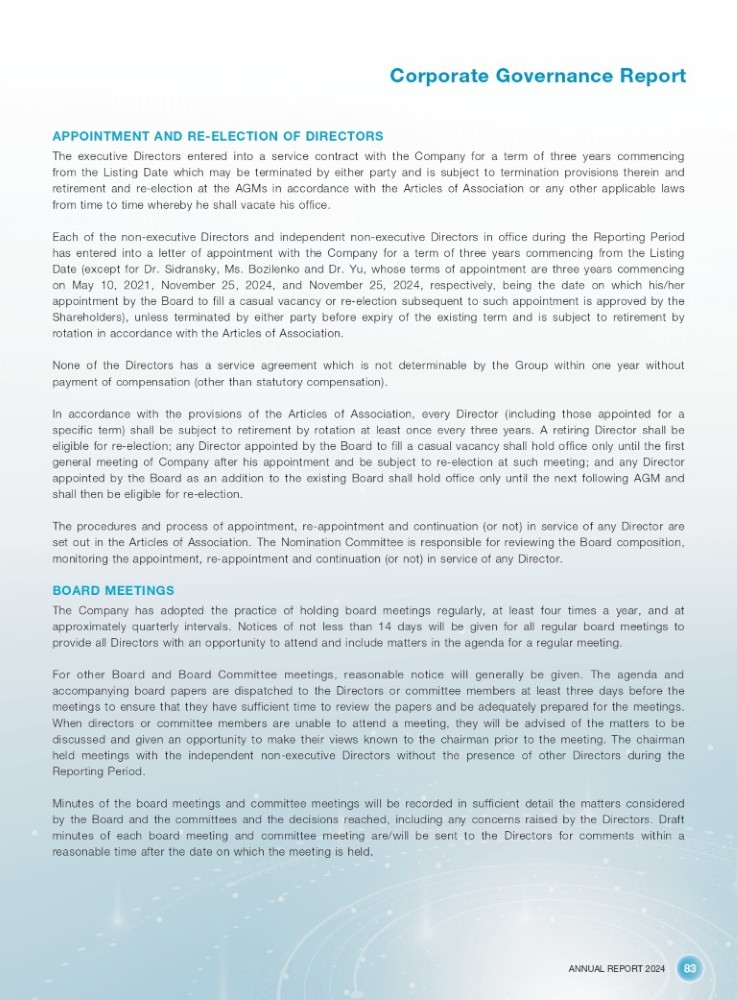 Corporate Governance Report

APPOINTMENT AND RE-ELECTION OF DIRECTORS

The executive Directors entered into a service contract with the Company for a term of three years commencing from the Listing Date which may be terminated by either party and is subject to termination provisions therein and retirement and re-election at the AGMs in accordance with the Articles of Association or any other applicable laws from time to time whereby he shall vacate his office.

Each of the non-executive Directors and independent non-executive Directors in office during the Reporting Period has entered into a letter of appointment with the Company for a term of three years commencing from the Listing Date (except for Dr. Sidransky, Ms. Bozilenko and Dr. Yu, whose terms of appointment are three years commencing on May 10, 2021, November 25, 2024, and November 25, 2024, respectively, being the date on which his/her appointment by the Board to fill a casual vacancy or re-election subsequent to such appointment is approved by the Shareholders), unless terminated by either party before expiry of the existing term and is subject to retirement by rotation in accordance with the Articles of Association.

None of the Directors has a service agreement which is not determinable by the Group within one year without payment of compensation (other than statutory compensation).

In accordance with the provisions of the Articles of Association, every Director (including those appointed for a specific term) shall be subject to retirement by rotation at least once every three years. A retiring Director shall be eligible for re-election; any Director appointed by the Board to fill a casual vacancy shall hold office only until the first general meeting of Company after his appointment and be subject to re-election at such meeting; and any Director appointed by the Board as an addition to the existing Board shall hold office only until the next following AGM and shall then be eligible for re-election.

The procedures and process of appointment, re-appointment and continuation (or not) in service of any Director are set out in the Articles of Association. The Nomination Committee is responsible for reviewing the Board composition, monitoring the appointment, re-appointment and continuation (or not) in service of any Director.

BOARD MEETINGS

The Company has adopted the practice of holding board meetings regularly, at least four times a year, and at approximately quarterly intervals. Notices of not less than 14 days will be given for all regular board meetings to provide all Directors with an opportunity to attend and include matters in the agenda for a regular meeting.

For other Board and Board Committee meetings, reasonable notice will generally be given. The agenda and accompanying board papers are dispatched to the Directors or committee members at least three days before the meetings to ensure that they have sufficient time to review the papers and be adequately prepared for the meetings. When directors or committee members are unable to attend a meeting, they will be advised of the matters to be discussed and given an opportunity to make their views known to the chairman prior to the meeting. The chairman held meetings with the independent non-executive Directors without the presence of other Directors during the Reporting Period.

Minutes of the board meetings and committee meetings will be recorded in sufficient detail the matters considered by the Board and the committees and the decisions reached, including any concerns raised by the Directors. Draft minutes of each board meeting and committee meeting are/will be sent to the Directors for comments within a reasonable time after the date on which the meeting is held.

ANNUAL REPORT 2024 83